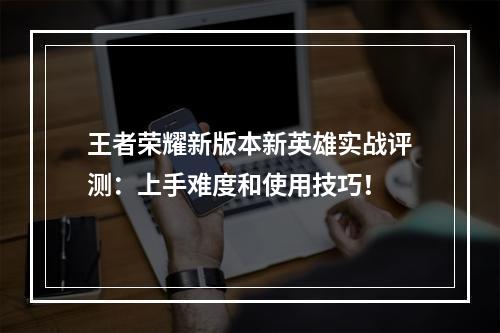 王者荣耀新版本新英雄实战评测：上手难度和使用技巧！